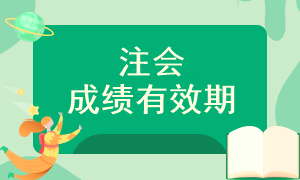 注会
成绩有效期